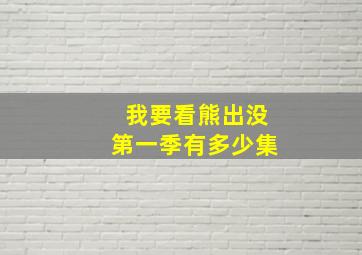 我要看熊出没
第一季有多少集